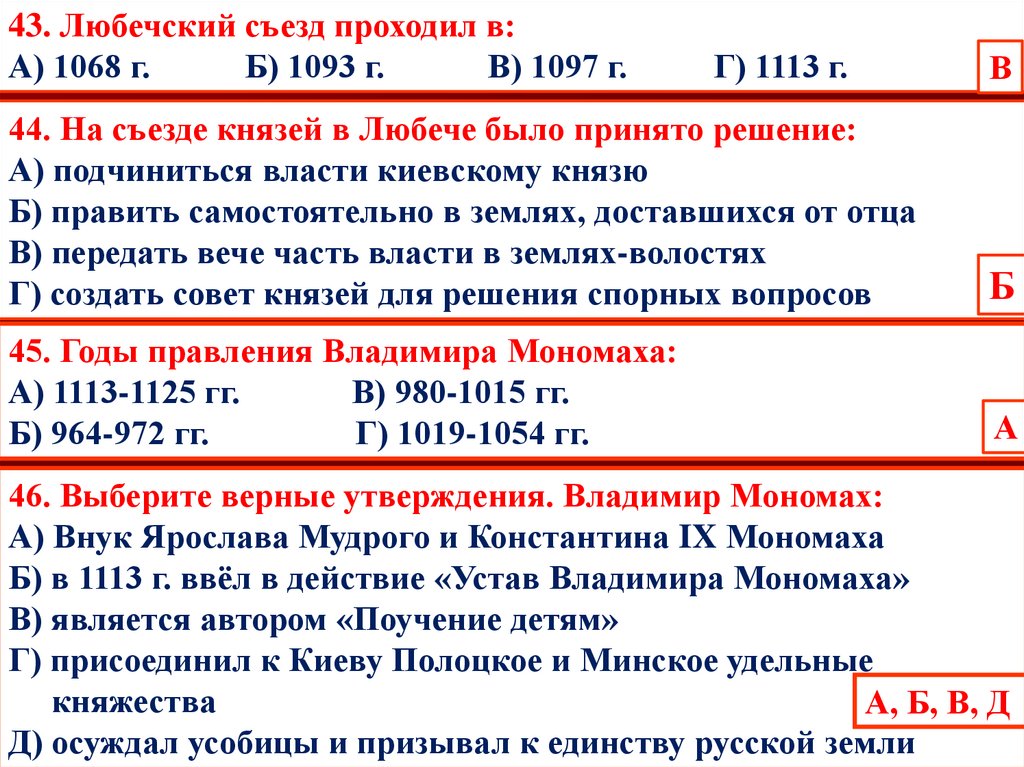 43. Любечский съезд проходил в:
А) 1068 г. Б) 1093 г. В) 1097 г. Г) 1113 г.

В

44. На съезде князей в Любече было принято решение:
А) подчиниться власти киевскому князю
Б) править самостоятельно в землях, доставшихся от отца
В) передать вече часть власти в землях-волостях
Г) создать совет князей для решения спорных вопросов

Б

45. Годы правления Владимира Мономаха:
А) 1113-1125 гг. В) 980-1015 гг.
Б) 964-972 гг. Г) 1019-1054 гг.

А

46. Выберите верные утверждения. Владимир Мономах:
А) Внук Ярослава Мудрого и Константина IX Мономаха
Б) в 1113 г. ввёл в действие «Устав Владимира Мономаха»
В) является автором «Поучение детям»
Г) присоединил к Киеву Полоцкое и Минское удельные княжества
Д) осуждал усобицы и призывал к единству русской земли

А, Б, В, Д